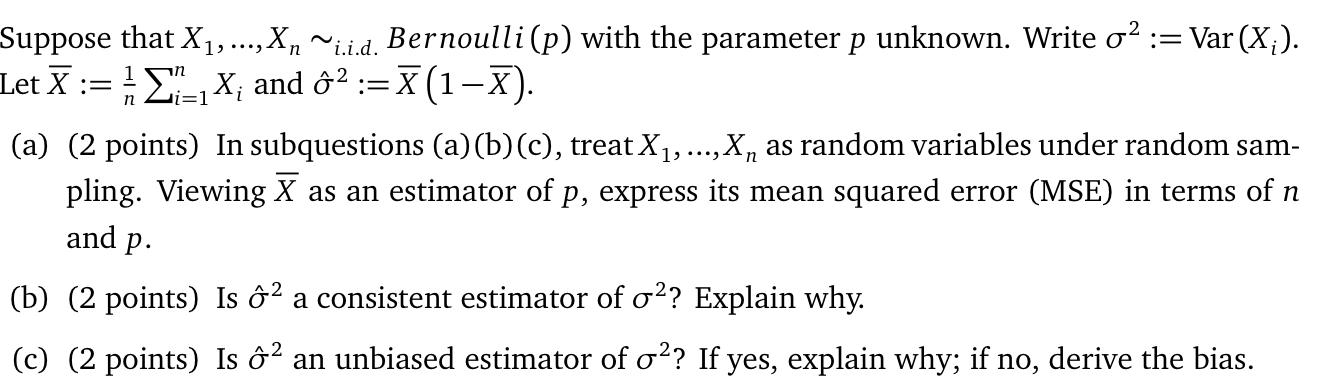 Suppose that $X_1, ..., X_n \sim_{i.i.d.} Bernoulli(p)$ with the parameter $p$ unknown. Write $\sigma^2 := \text{Var}(X_i)$. Let $\overline{X} := \frac{1}{n}\sum_{i=1}^{n} X_i$ and $\hat{\sigma}^2 := \overline{X}(1-\overline{X})$.

(a) (2 points) In subquestions (a)(b)(c), treat $X_1, ..., X_n$ as random variables under random sampling. Viewing $\overline{X}$ as an estimator of $p$, express its mean squared error (MSE) in terms of $n$ and $p$.

(b) (2 points) Is $\hat{\sigma}^2$ a consistent estimator of $\sigma^2$? Explain why.

(c) (2 points) Is $\hat{\sigma}^2$ an unbiased estimator of $\sigma^2$? If yes, explain why; if no, derive the bias.